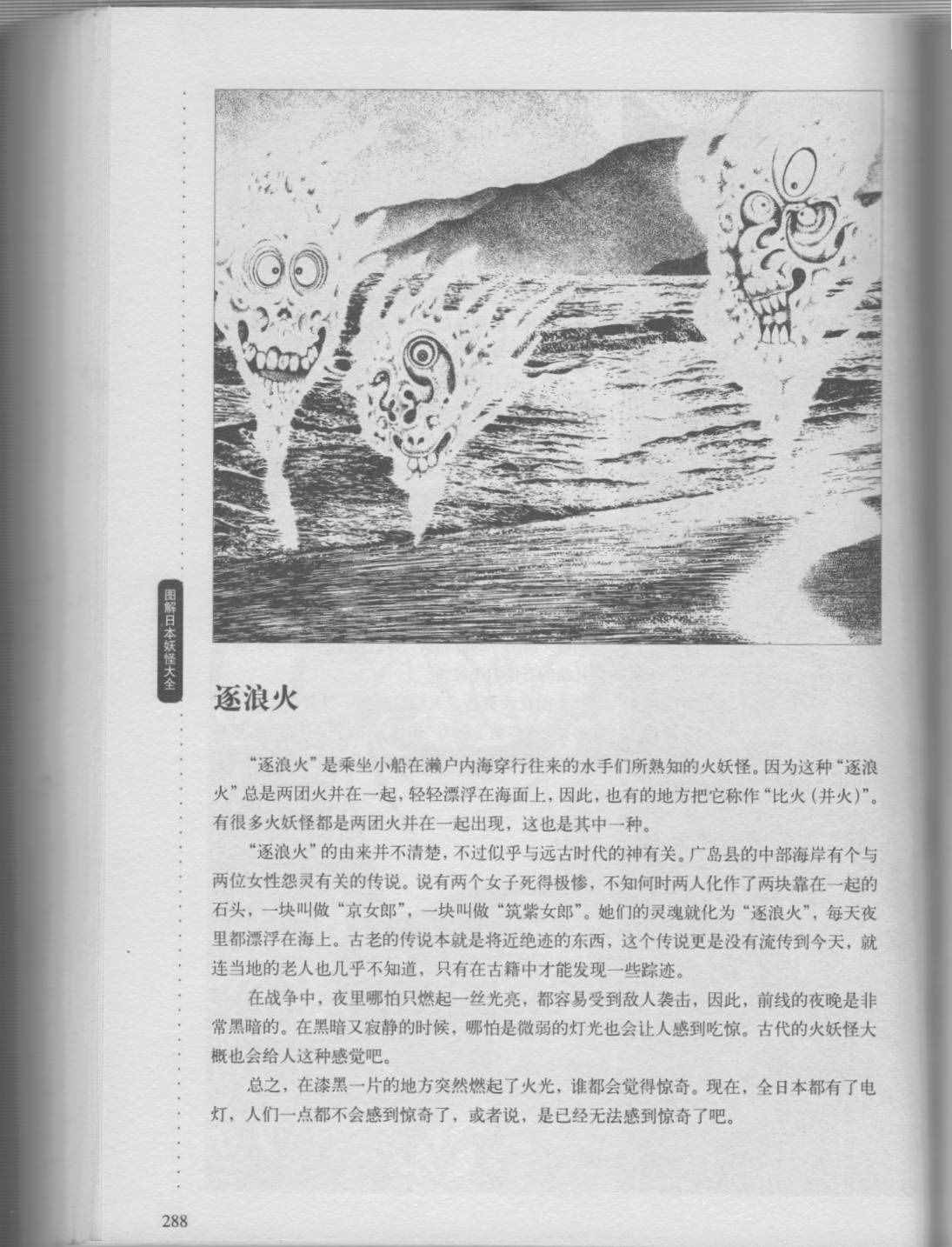 图解日本妖怪大全

逐浪火

“逐浪火”是乘坐小船在濑户内海穿行往来的水手们所熟知的火妖怪。因为这种“逐浪火”总是两团火并在一起，轻轻漂浮在海面上，因此，也有的地方把它称作“比火（并火）”。有很多火妖怪都是两团火并在一起出现，这也是其中一种。

“逐浪火”的由来并不清楚，不过似乎与远古时代的神有关。广岛县的中部海岸有个与两位女性怨灵有关的传说。说有两个女子死得极惨，不知何时两人化作了两块靠在一起的石头，一块叫做“京女郎”，一块叫做“筑紫女郎”。她们的灵魂就化为“逐浪火”，每天夜里都漂浮在海上。古老的传说本就是将近绝迹的东西，这个传说更是没有流传到今天，就连当地的老人也几乎不知道，只有在古籍中才能发现一些踪迹。

在战争中，夜里哪怕只燃起一丝光亮，都容易受到敌人袭击，因此，前线的夜晚是非常黑暗的。在黑暗又寂静的时候，哪怕是微弱的灯光也会让人感到吃惊。古代的火妖怪大概也会给人这种感觉吧。

总之，在漆黑一片的地方突然燃起了火光，谁都会觉得惊奇。现在，全日本都有了电灯，人们一点都不会感到惊奇了，或者说，是已经无法感到惊奇了吧。

288